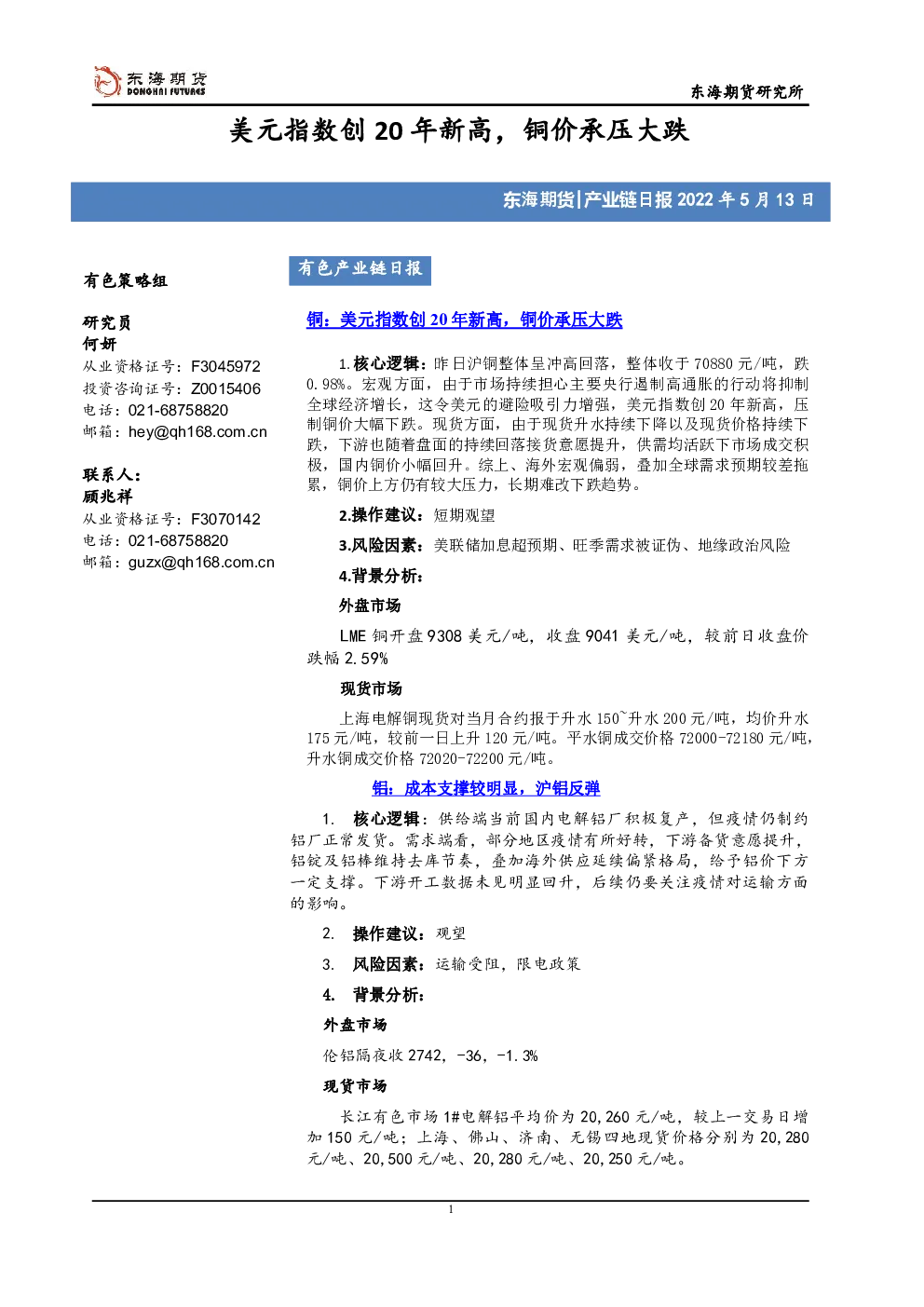 东海期货
DONGHAI FUTURES

东海期货研究所

美元指数创 20 年新高，铜价承压大跌

东海期货|产业链日报 2022 年 5 月 13 日

有色策略组

研究员
何妍
从业资格证号：F3045972
投资咨询证号：Z0015406
电话：021-68758820
邮箱：hey@qh168.com.cn

联系人：
顾兆祥
从业资格证号：F3070142
电话：021-68758820
邮箱：guzx@qh168.com.cn

有色产业链日报

铜：美元指数创 20 年新高，铜价承压大跌

1.核心逻辑：昨日沪铜整体呈冲高回落，整体收于 70880 元/吨，跌 0.98%。宏观方面，由于市场持续担心主要央行遏制高通胀的行动将抑制全球经济增长，这令美元的避险吸引力增强，美元指数创 20 年新高，压制铜价大幅下跌。现货方面，由于现货升水持续下降以及现货价格持续下跌，下游也随着盘面的持续回落接货意愿提升，供需均活跃下市场成交积极，国内铜价小幅回升。综上、海外宏观偏弱，叠加全球需求预期较差拖累，铜价上方仍有较大压力，长期难改下跌趋势。

2.操作建议：短期观望

3.风险因素：美联储加息超预期、旺季需求被证伪、地缘政治风险

4.背景分析：

外盘市场

LME 铜开盘 9308 美元/吨，收盘 9041 美元/吨，较前日收盘价跌幅 2.59%

现货市场

上海电解铜现货对当月合约报于升水 150~升水 200 元/吨，均价升水 175 元/吨，较前一日上升 120 元/吨。平水铜成交价格 72000-72180 元/吨，升水铜成交价格 72020-72200 元/吨。

铝：成本支撑较明显，沪铝反弹

1. 核心逻辑：供给端当前国内电解铝厂积极复产，但疫情仍制约铝厂正常发货。需求端看，部分地区疫情有所好转，下游备货意愿提升，铝锭及铝棒维持去库节奏，叠加海外供应延续偏紧格局，给予铝价下方一定支撑。下游开工数据未见明显回升，后续仍要关注疫情对运输方面的影响。

2. 操作建议：观望

3. 风险因素：运输受阻，限电政策

4. 背景分析：

外盘市场

伦铝隔夜收 2742，-36，-1.3%

现货市场

长江有色市场 1#电解铝平均价为 20,260 元/吨，较上一交易日增加 150 元/吨；上海、佛山、济南、无锡四地现货价格分别为 20,280 元/吨、20,500 元/吨、20,280 元/吨、20,250 元/吨。

1